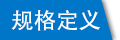 规格定义